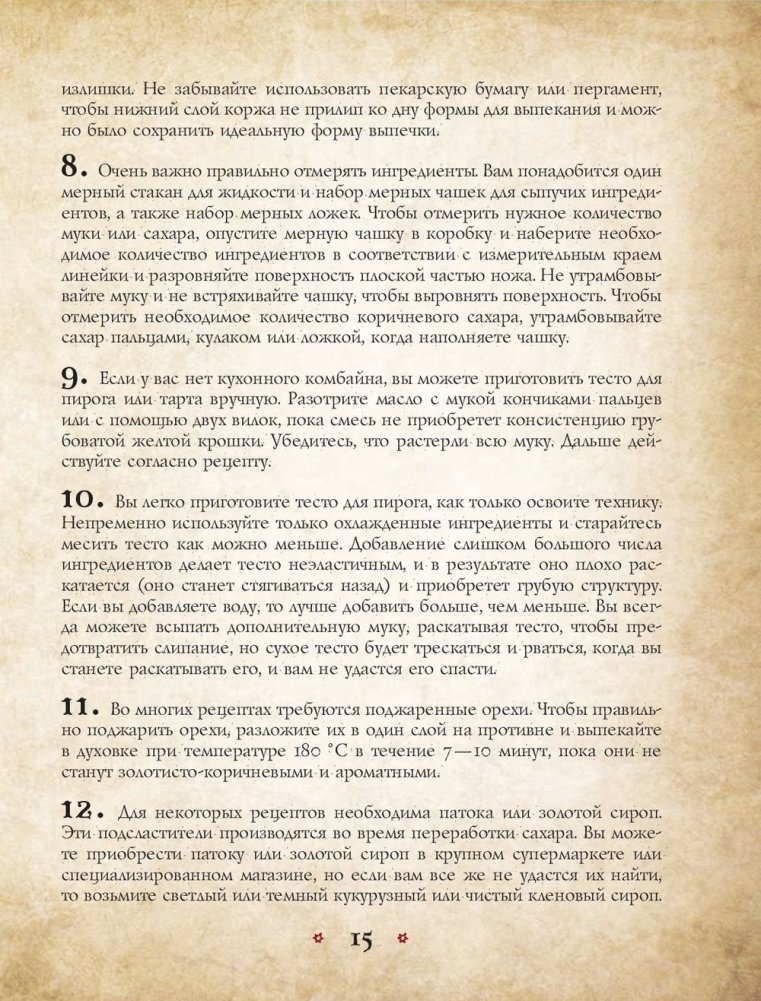 излишки. Не забывайте использовать пекарскую бумагу или пергамент, чтобы нижний слой коржа не прилип ко дну формы для выпекания и можно было сохранить идеальную форму выпечки.

8. Очень важно правильно отмерять ингредиенты. Вам понадобится один мерный стакан для жидкости и набор мерных чашек для сыпучих ингредиентов, а также набор мерных ложек. Чтобы отмерить нужное количество муки или сахара, опустите мерную чашку в коробку и наберите необходимое количество ингредиентов в соответствии с измерительным краем линейки и разровняйте поверхность плоской частью ножа. Не утрамбовывайте муку и не встряхивайте чашку, чтобы выровнять поверхность. Чтобы отмерить необходимое количество коричневого сахара, утрамбовывайте сахар пальцами, кулаком или ложкой, когда наполняете чашку.

9. Если у вас нет кухонного комбайна, вы можете приготовить тесто для пирога или тарта вручную. Разотрите масло с мукой кончиками пальцев или с помощью двух вилок, пока смесь не приобретет консистенцию грубоватой желтой крошки. Убедитесь, что растерли всю муку. Дальше действуйте согласно рецепту.

10. Вы легко приготовите тесто для пирога, как только освоите технику. Непременно используйте только охлажденные ингредиенты и старайтесь месить тесто как можно меньше. Добавление слишком большого числа ингредиентов делает тесто неэластичным, и в результате оно плохо раскатается (оно станет стягиваться назад) и приобретет грубую структуру. Если вы добавляете воду, то лучше добавить больше, чем меньше. Вы всегда можете всыпать дополнительную муку, раскатывая тесто, чтобы предотвратить слипание, но сухое тесто будет трескаться и рваться, когда вы станете раскатывать его, и вам не удастся его спасти.

11. Во многих рецептах требуются поджаренные орехи. Чтобы правильно поджарить орехи, разложите их в один слой на противне и выпекайте в духовке при температуре 180 °С в течение 7—10 минут, пока они не станут золотисто-коричневыми и ароматными.

12. Для некоторых рецептов необходима патока или золотой сироп. Эти подсластители производятся во время переработки сахара. Вы можете приобрести патоку или золотой сироп в крупном супермаркете или специализированном магазине, но если вам все же не удастся их найти, то возьмите светлый или темный кукурузный или чистый кленовый сироп.

15